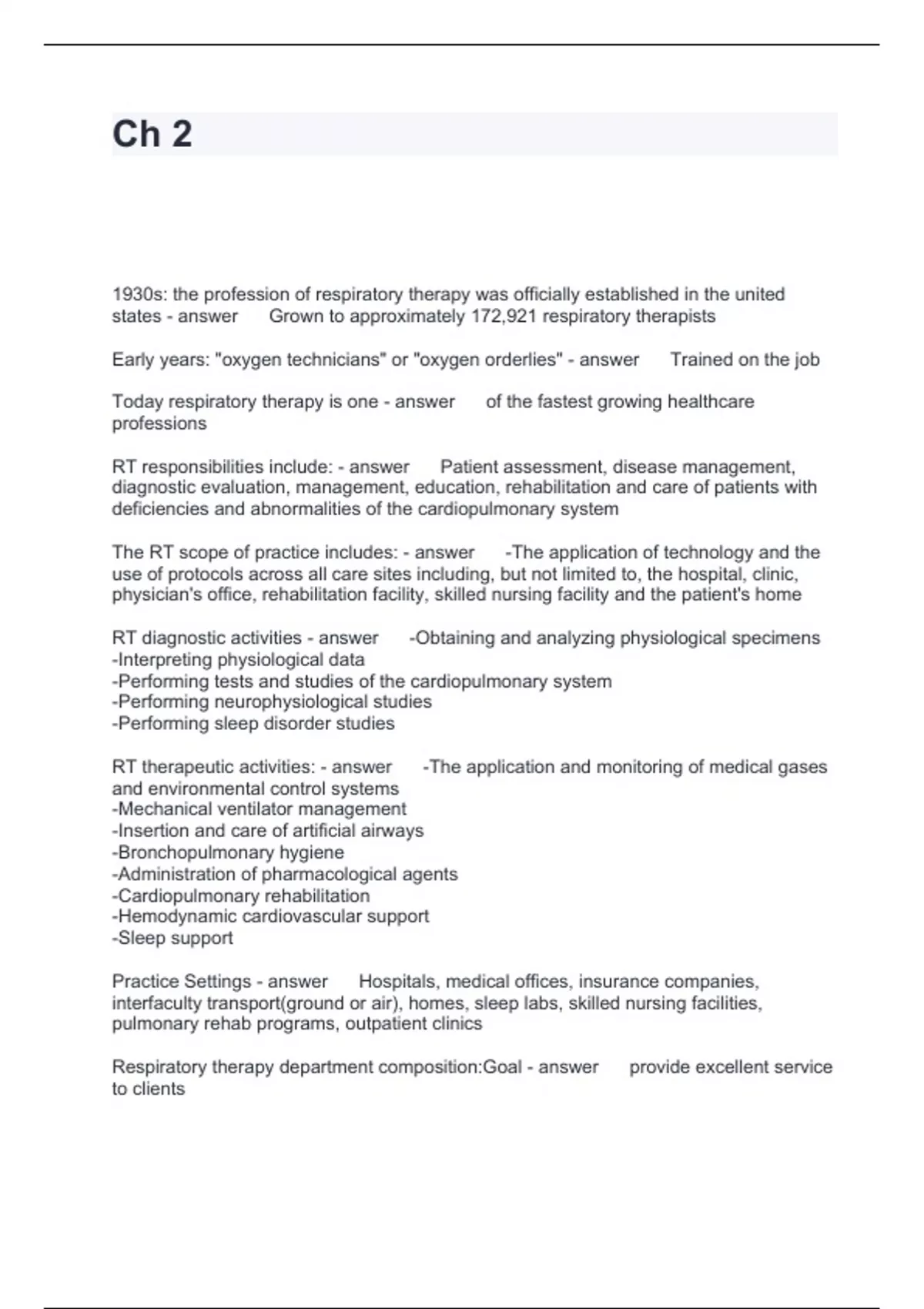 Ch 2

1930s: the profession of respiratory therapy was officially established in the united states - answer Grown to approximately 172,921 respiratory therapists

Early years: "oxygen technicians" or "oxygen orderlies" - answer Trained on the job

Today respiratory therapy is one - answer of the fastest growing healthcare professions

RT responsibilities include: - answer Patient assessment, disease management, diagnostic evaluation, management, education, rehabilitation and care of patients with deficiencies and abnormalities of the cardiopulmonary system

The RT scope of practice includes: - answer -The application of technology and the use of protocols across all care sites including, but not limited to, the hospital, clinic, physician's office, rehabilitation facility, skilled nursing facility and the patient's home

RT diagnostic activities - answer -Obtaining and analyzing physiological specimens
-Interpreting physiological data
-Performing tests and studies of the cardiopulmonary system
-Performing neurophysiological studies
-Performing sleep disorder studies

RT therapeutic activities: - answer -The application and monitoring of medical gases and environmental control systems
-Mechanical ventilator management
-Insertion and care of artificial airways
-Bronchopulmonary hygiene
-Administration of pharmacological agents
-Cardiopulmonary rehabilitation
-Hemodynamic cardiovascular support
-Sleep support

Practice Settings - answer Hospitals, medical offices, insurance companies, interfaculty transport(ground or air), homes, sleep labs, skilled nursing facilities, pulmonary rehab programs, outpatient clinics

Respiratory therapy department composition:Goal - answer provide excellent service to clients